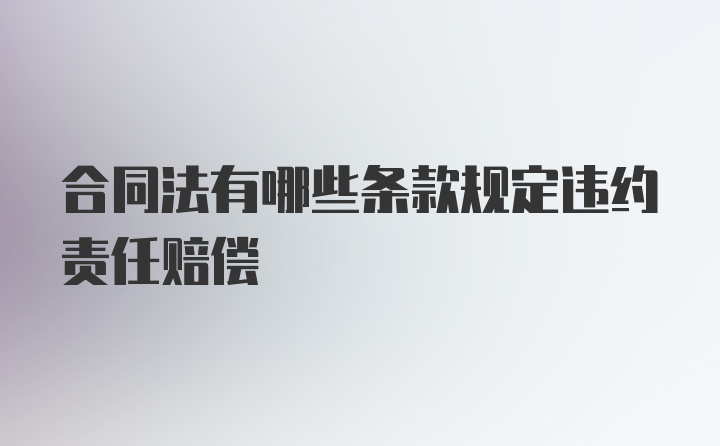 合同法有哪些条款规定违约责任赔偿